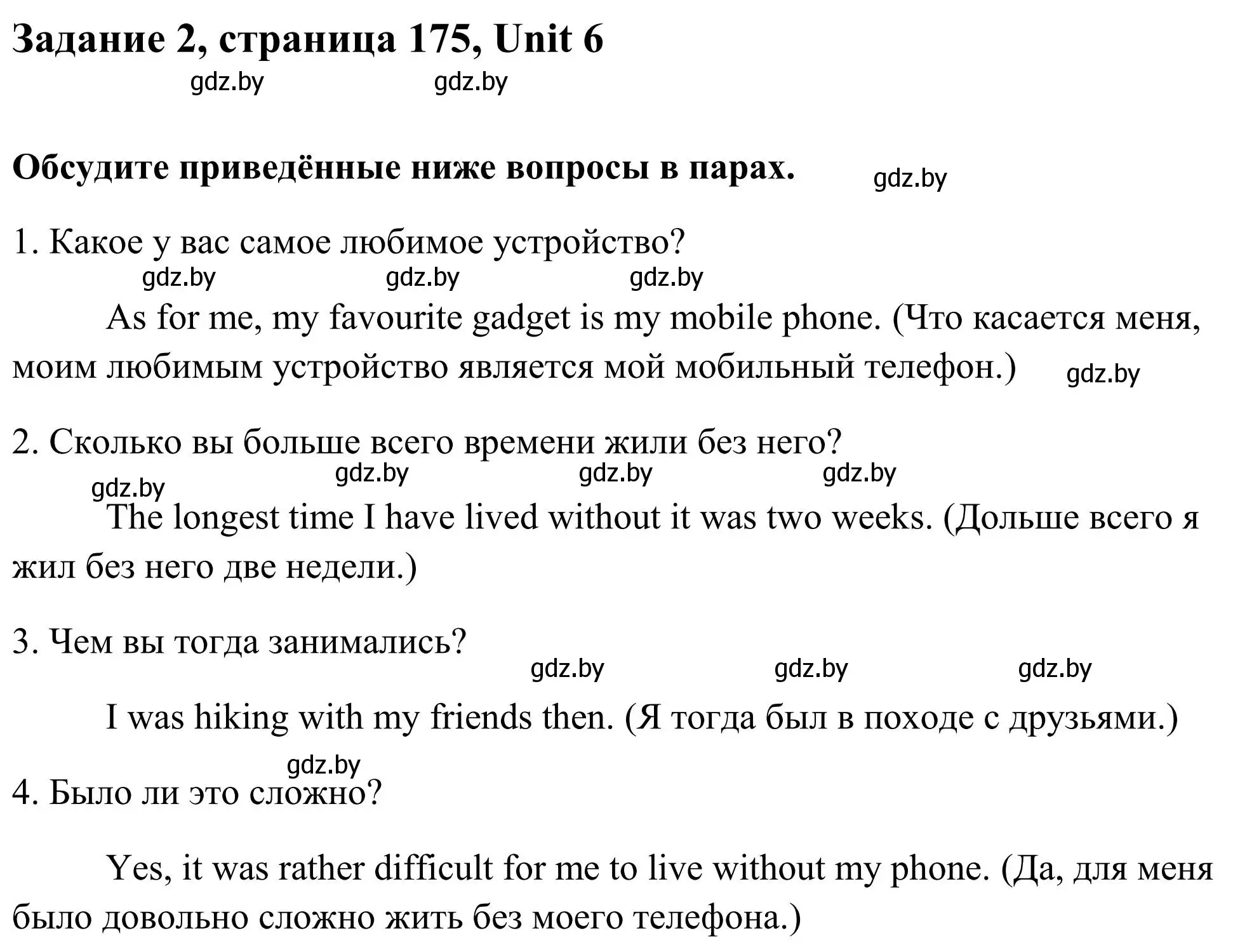 Задание 2, страница 175, Unit 6

gdz.by gdz.by

Обсудите приведённые ниже вопросы в парах. gdz.by

1. Какое у вас самое любимое устройство?

gdz.by gdz.by gdz.by

As for me, my favourite gadget is my mobile phone. (Что касается меня, моим любимым устройство является мой мобильный телефон.) gdz.by

2. Сколько вы больше всего времени жили без него?

gdz.by gdz.by gdz.by gdz.by

The longest time I have lived without it was two weeks. (Дольше всего я жил без него две недели.)

3. Чем вы тогда занимались?

gdz.by gdz.by gdz.by

I was hiking with my friends then. (Я тогда был в походе с друзьями.)

gdz.by

4. Было ли это сложно?

Yes, it was rather difficult for me to live without my phone. (Да, для меня было довольно сложно жить без моего телефона.)